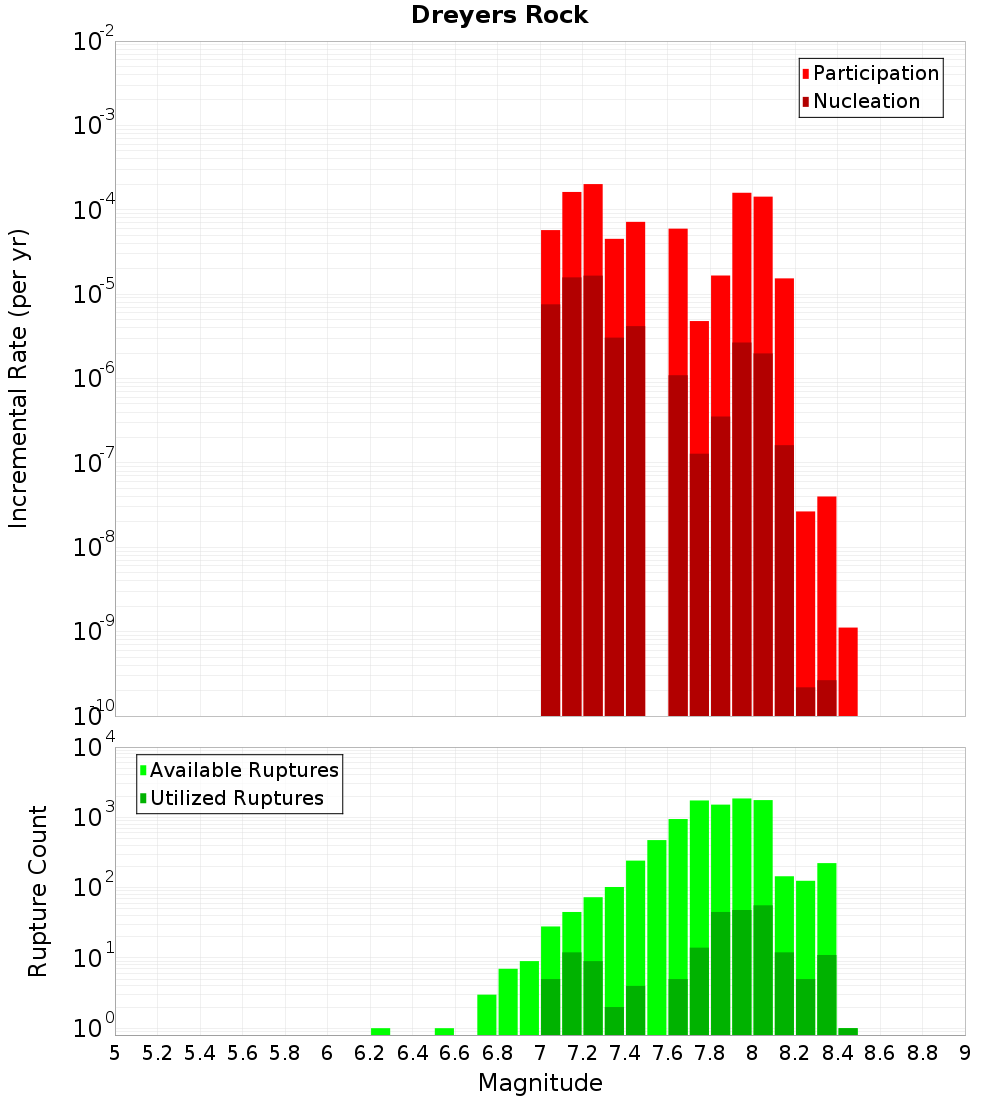 Dreyers Rock

Participation
Nucleation

Incremental Rate (per yr)

$10^{-2}$
$10^{-3}$
$10^{-4}$
$10^{-5}$
$10^{-6}$
$10^{-7}$
$10^{-8}$
$10^{-9}$
$10^{-10}$

Available Ruptures
Utilized Ruptures

Rupture Count

$10^{4}$
$10^{3}$
$10^{2}$
$10^{1}$
$10^{0}$

5 5.2 5.4 5.6 5.8 6 6.2 6.4 6.6 6.8 7 7.2 7.4 7.6 7.8 8 8.2 8.4 8.6 8.8 9

Magnitude